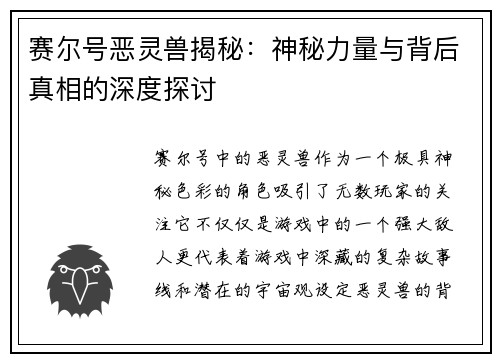 赛尔号恶灵兽揭秘：神秘力量与背后真相的深度探讨

赛尔号中的恶灵兽作为一个极具神秘色彩的角色吸引了无数玩家的关注它不仅仅是游戏中的一个强大敌人更代表着游戏中深藏的复杂故事线和潜在的宇宙观设定恶灵兽的背